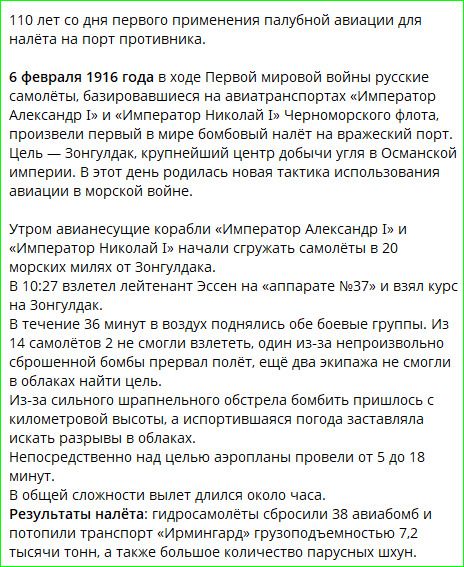 110 лет со дня первого применения палубной авиации для налёта на порт противника.

6 февраля 1916 года в ходе Первой мировой войны русские самолёты, базировавшиеся на авиатранспортах «Император Александр I» и «Император Николай I» Черноморского флота, произвели первый в мире бомбовый налёт на вражеский порт. Цель — Зонгулдак, крупнейший центр добычи угля в Османской империи. В этот день родилась новая тактика использования авиации в морской войне.

Утром авианесущие корабли «Император Александр I» и «Император Николай I» начали сгружать самолёты в 20 морских милях от Зонгулдака.
В 10:27 взлетел лейтенант Эссен на «аппарате №37» и взял курс на Зонгулдак.
В течение 36 минут в воздух поднялись обе боевые группы. Из 14 самолётов 2 не смогли взлететь, один из-за непроизвольно сброшенной бомбы прервал полёт, ещё два экипажа не смогли в облаках найти цель.
Из-за сильного шрапнельного обстрела бомбить пришлось с километровой высоты, а испортившаяся погода заставляла искать разрывы в облаках.
Непосредственно над целью аэропланы провели от 5 до 18 минут.
В общей сложности вылет длился около часа.
Результаты налёта: гидросамолёты сбросили 38 авиабомб и потопили транспорт «Ирмингард» грузоподъемностью 7,2 тысячи тонн, а также большое количество парусных шхун.